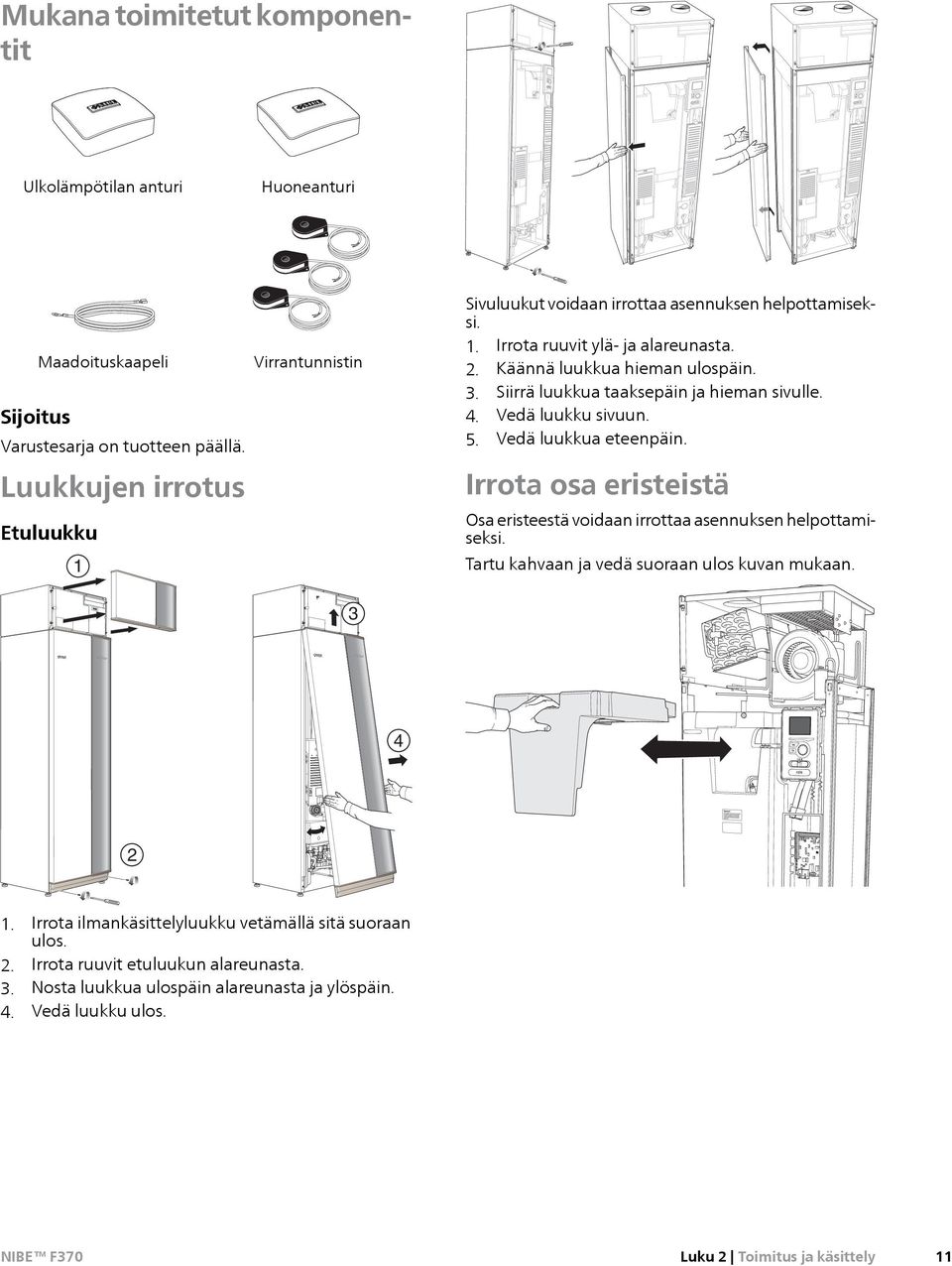 Mukana toimitetut komponentit

Ulkolämpötilan anturi

Huoneanturi

Maadoituskaapeli

Virrantunnistin

Sijoitus

Varustesarja on tuotteen päällä.

Luukkujen irrotus

Etuluukku

1

3

4

2

1. Irrota ilmankäsittelyluukku vetämällä sitä suoraan ulos.
2. Irrota ruuvit etuluukun alareunasta.
3. Nosta luukkua ulospäin alareunasta ja ylöspäin.
4. Vedä luukku ulos.

Sivuluukut voidaan irrottaa asennuksen helpottamiseksi.
1. Irrota ruuvit ylä- ja alareunasta.
2. Käännä luukkua hieman ulospäin.
3. Siirrä luukkua taaksepäin ja hieman sivulle.
4. Vedä luukku sivuun.
5. Vedä luukkua eteenpäin.

Irrota osa eristeistä

Osa eristeestä voidaan irrottaa asennuksen helpottamiseksi.
Tartu kahvaan ja vedä suoraan ulos kuvan mukaan.

NIBE™ F370

Luku 2 | Toimitus ja käsittely

11